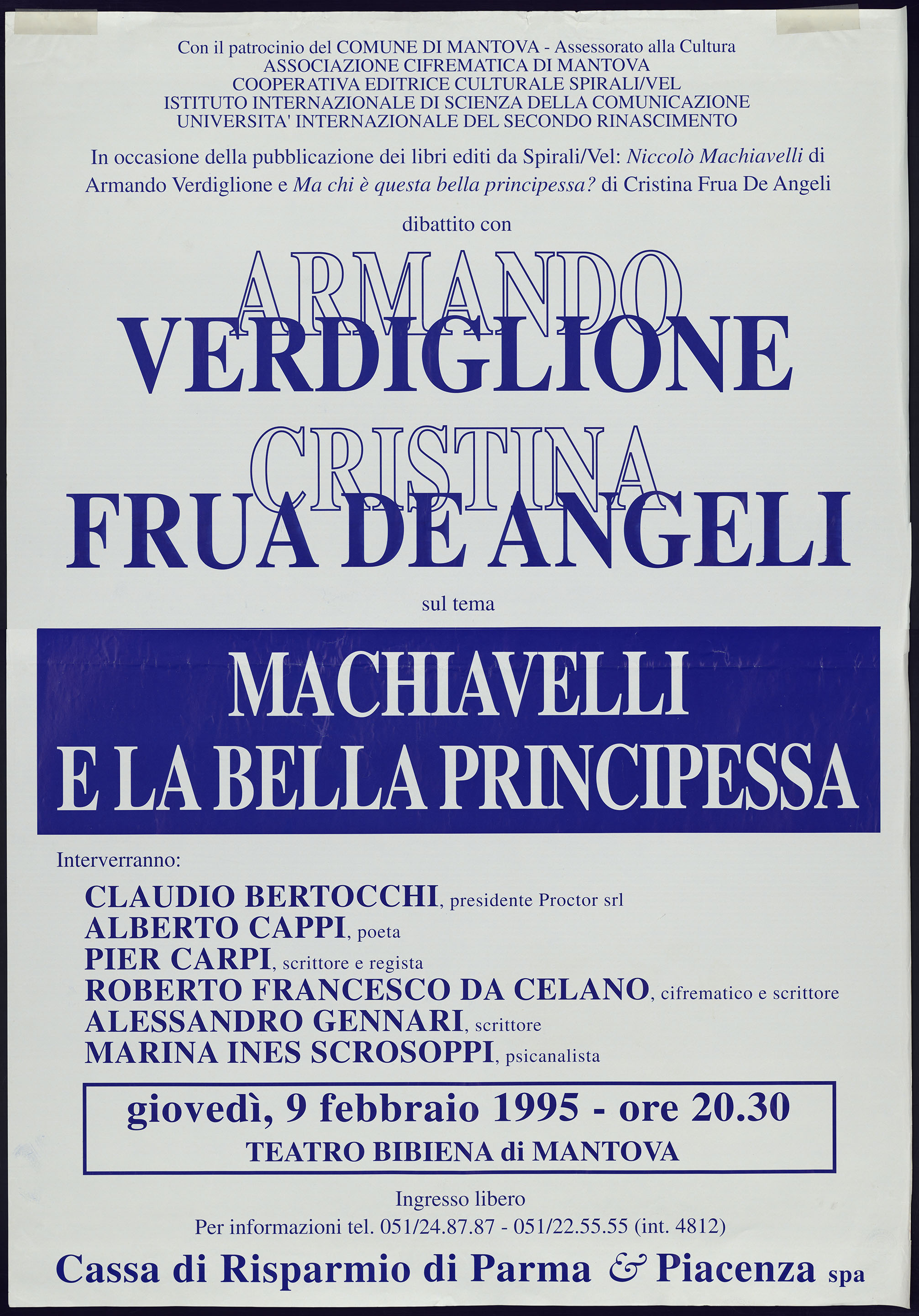 Con il patrocinio del COMUNE DI MANTOVA - Assessorato alla Cultura
ASSOCIAZIONE CIFREMATICA DI MANTOVA
COOPERATIVA EDITRICE CULTURALE SPIRALI/VEL
ISTITUTO INTERNAZIONALE DI SCIENZA DELLA COMUNICAZIONE
UNIVERSITA' INTERNAZIONALE DEL SECONDO RINASCIMENTO

In occasione della pubblicazione dei libri editi da Spirali/Vel: Niccolò Machiavelli di Armando Verdiglione e Ma chi è questa bella principessa? di Cristina Frua De Angeli

dibattito con

ARMANDO
VERDIGLIONE
CRISTINA
FRUA DE ANGELI

sul tema

MACHIAVELLI
E LA BELLA PRINCIPESSA

Interverranno:

CLAUDIO BERTOCCHI, presidente Proctor srl
ALBERTO CAPPI, poeta
PIER CARPI, scrittore e regista
ROBERTO FRANCESCO DA CELANO, cifrematico e scrittore
ALESSANDRO GENNARI, scrittore
MARINA INES SCROSOPPI, psicanalista

giovedì, 9 febbraio 1995 - ore 20.30
TEATRO BIBIENA di MANTOVA

Ingresso libero
Per informazioni tel. 051/24.87.87 - 051/22.55.55 (int. 4812)

Cassa di Risparmio di Parma & Piacenza spa